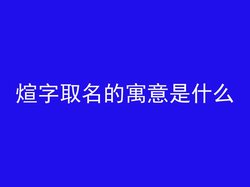 煊字取名的寓意是什么